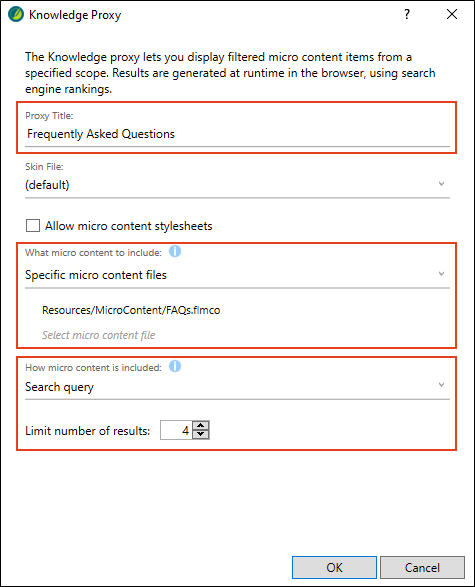 Knowledge Proxy

?

X

The Knowledge proxy lets you display filtered micro content items from a specified scope. Results are generated at runtime in the browser, using search engine rankings.

Proxy Title:

Frequently Asked Questions

Skin File:

(default)

Allow micro content stylesheets

What micro content to include:

Specific micro content files

Resources/MicroContent/FAQs.flmco

Select micro content file

How micro content is included:

Search query

Limit number of results: 4

OK

Cancel